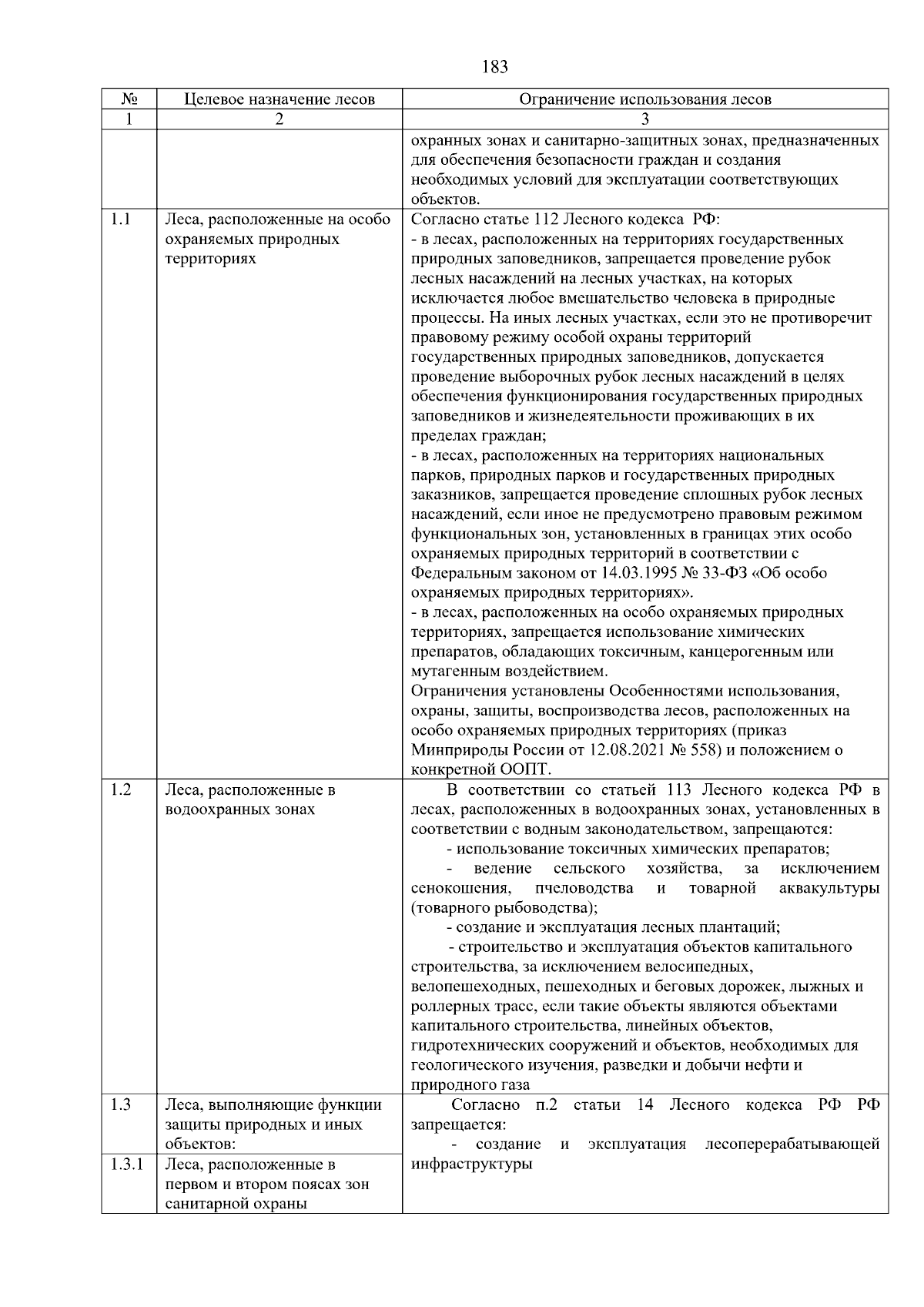 183

| № | Целевое назначение лесов | Ограничение использования лесов |
|---|---|---|
| 1 | 2 | 3 |
|  |  | охранных зонах и санитарно-защитных зонах, предназначенных для обеспечения безопасности граждан и создания необходимых условий для эксплуатации соответствующих объектов. |
| 1.1 | Леса, расположенные на особо охраняемых природных территориях | Согласно статье 112 Лесного кодекса РФ: - в лесах, расположенных на территориях государственных природных заповедников, запрещается проведение рубок лесных насаждений на лесных участках, на которых исключается любое вмешательство человека в природные процессы. На иных лесных участках, если это не противоречит правовому режиму особой охраны территорий государственных природных заповедников, допускается проведение выборочных рубок лесных насаждений в целях обеспечения функционирования государственных природных заповедников и жизнедеятельности проживающих в их пределах граждан; - в лесах, расположенных на территориях национальных парков, природных парков и государственных природных заказников, запрещается проведение сплошных рубок лесных насаждений, если иное не предусмотрено правовым режимом функциональных зон, установленных в границах этих особо охраняемых природных территорий в соответствии с Федеральным законом от 14.03.1995 № 33-ФЗ «Об особо охраняемых природных территориях». - в лесах, расположенных на особо охраняемых природных территориях, запрещается использование химических препаратов, обладающих токсичным, канцерогенным или мутагенным воздействием. Ограничения установлены Особенностями использования, охраны, защиты, воспроизводства лесов, расположенных на особо охраняемых природных территориях (приказ Минприроды России от 12.08.2021 № 558) и положением о конкретной ООПТ. |
| 1.2 | Леса, расположенные в водоохранных зонах | В соответствии со статьей 113 Лесного кодекса РФ в лесах, расположенных в водоохранных зонах, установленных в соответствии с водным законодательством, запрещаются: - использование токсичных химических препаратов; - ведение сельского хозяйства, за исключением сенокошения, пчеловодства и товарной аквакультуры (товарного рыбоводства); - создание и эксплуатация лесных плантаций; - строительство и эксплуатация объектов капитального строительства, за исключением велосипедных, велопешеходных, пешеходных и беговых дорожек, лыжных и роллерных трасс, если такие объекты являются объектами капитального строительства, линейных объектов, гидротехнических сооружений и объектов, необходимых для геологического изучения, разведки и добычи нефти и природного газа |
| 1.3 | Леса, выполняющие функции защиты природных и иных объектов: | Согласно п.2 статьи 14 Лесного кодекса РФ РФ запрещается: - создание и эксплуатация лесоперерабатывающей инфраструктуры |
| 1.3.1 | Леса, расположенные в первом и втором поясах зон санитарной охраны |  |